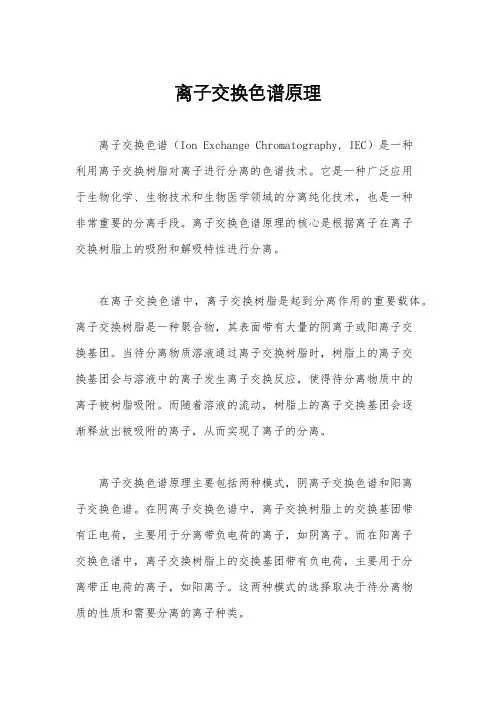 离子交换色谱原理

离子交换色谱（Ion Exchange Chromatography, IEC）是一种利用离子交换树脂对离子进行分离的色谱技术。它是一种广泛应用于生物化学、生物技术和生物医学领域的分离纯化技术，也是一种非常重要的分离手段。离子交换色谱原理的核心是根据离子在离子交换树脂上的吸附和解吸特性进行分离。

在离子交换色谱中，离子交换树脂是起到分离作用的重要载体。离子交换树脂是一种聚合物，其表面带有大量的阴离子或阳离子交换基团。当待分离物质溶液通过离子交换树脂时，树脂上的离子交换基团会与溶液中的离子发生离子交换反应，使得待分离物质中的离子被树脂吸附。而随着溶液的流动，树脂上的离子交换基团会逐渐释放出被吸附的离子，从而实现了离子的分离。

离子交换色谱原理主要包括两种模式，阴离子交换色谱和阳离子交换色谱。在阴离子交换色谱中，离子交换树脂上的交换基团带有正电荷，主要用于分离带负电荷的离子，如阴离子。而在阳离子交换色谱中，离子交换树脂上的交换基团带有负电荷，主要用于分离带正电荷的离子，如阳离子。这两种模式的选择取决于待分离物质的性质和需要分离的离子种类。